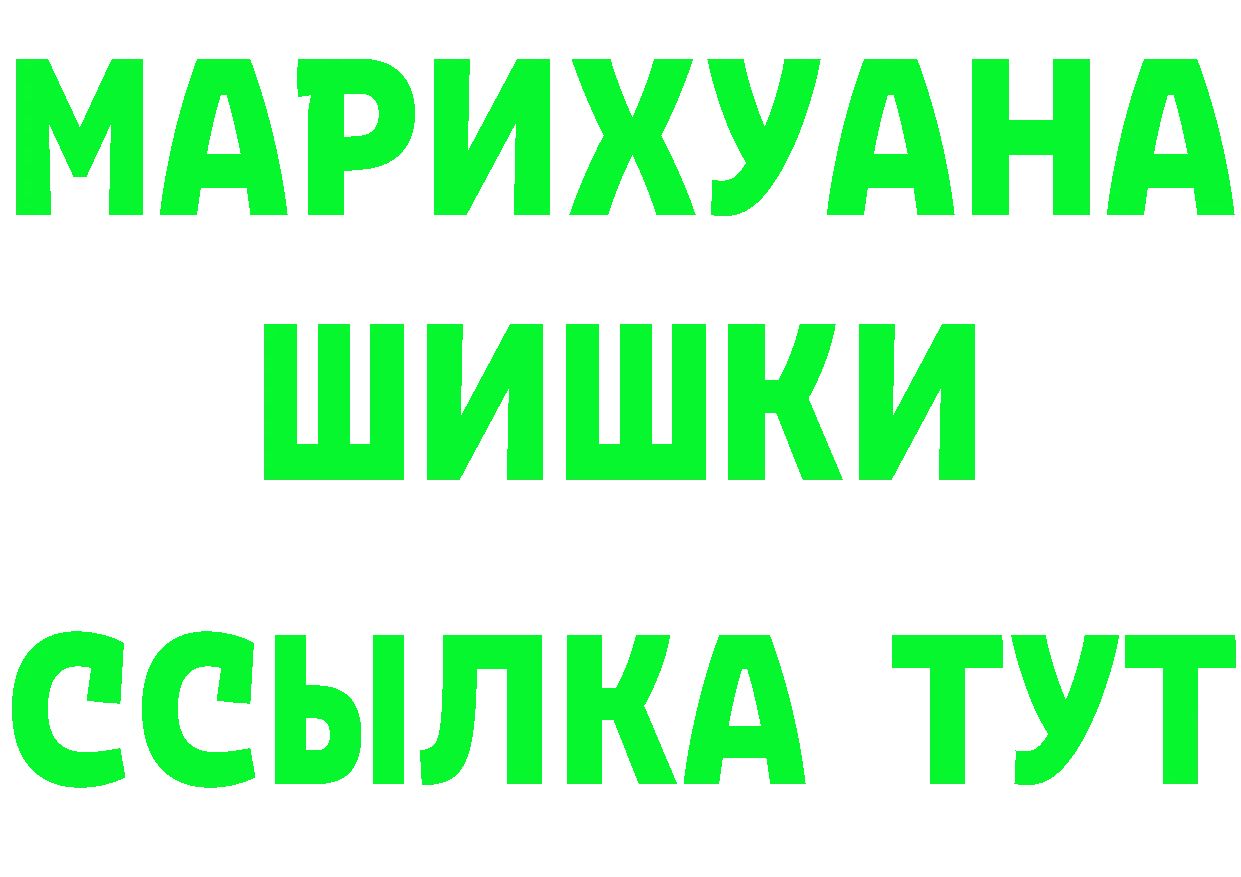 МАРИХУАНА
ШИШКИ
ССЫЛКА ТУТ